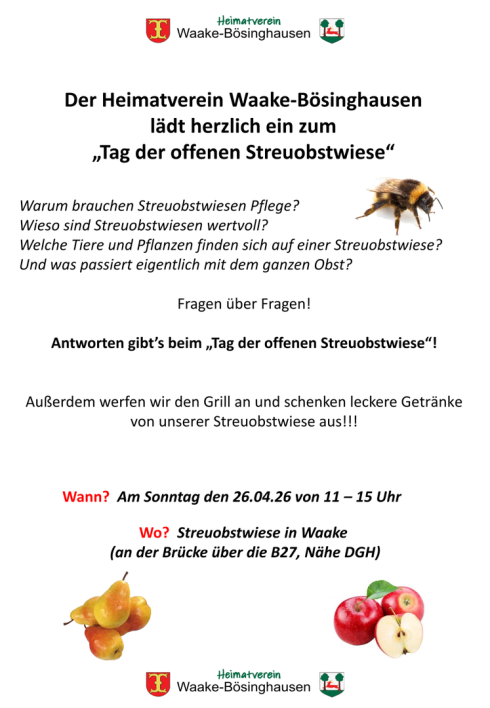 Heimatverein
Waake-Bösinghausen

Der Heimatverein Waake-Bösinghausen lädt herzlich ein zum „Tag der offenen Streuobstwiese“

Warum brauchen Streuobstwiesen Pflege?
Wieso sind Streuobstwiesen wertvoll?
Welche Tiere und Pflanzen finden sich auf einer Streuobstwiese?
Und was passiert eigentlich mit dem ganzen Obst?

Fragen über Fragen!

Antworten gibt’s beim „Tag der offenen Streuobstwiese“!

Außerdem werfen wir den Grill an und schenken leckere Getränke von unserer Streuobstwiese aus!!!

Wann? Am Sonntag den 26.04.26 von 11 – 15 Uhr

Wo? Streuobstwiese in Waake
(an der Brücke über die B27, Nähe DGH)

Heimatverein
Waake-Bösinghausen